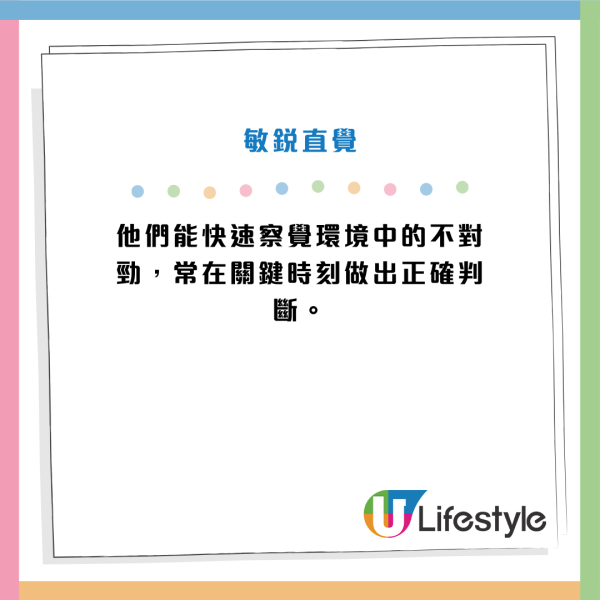 敏銳直覺

他們能快速察覺環境中的不對勁，常在關鍵時刻做出正確判斷。

U Lifestyle